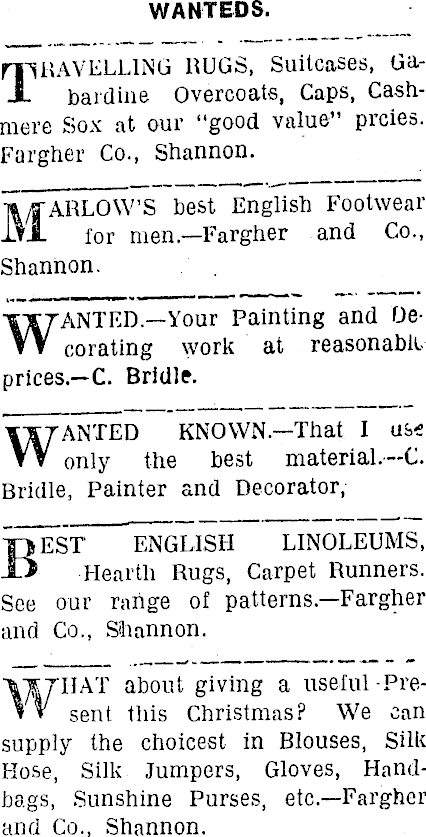 WANTEDS.

TRAVELLING RUGS, Suitcases, Gabardine Overcoats, Caps, Cashmere Sox at our "good value" prcies. Fargher Co., Shannon.

MARLOW'S best English Footwear for men.—Fargher and Co., Shannon.

WANTED.—Your Painting and Decorating work at reasonable prices.—C. Bridle.

WANTED KNOWN.—That I use only the best material.—C. Bridle, Painter and Decorator,

BEST ENGLISH LINOLEUMS, Hearth Rugs, Carpet Runners. See our range of patterns.—Fargher and Co., Shannon.

WHAT about giving a useful Present this Christmas? We can supply the choicest in Blouses, Silk Hose, Silk Jumpers, Gloves, Handbags, Sunshine Purses, etc.—Fargher and Co., Shannon.